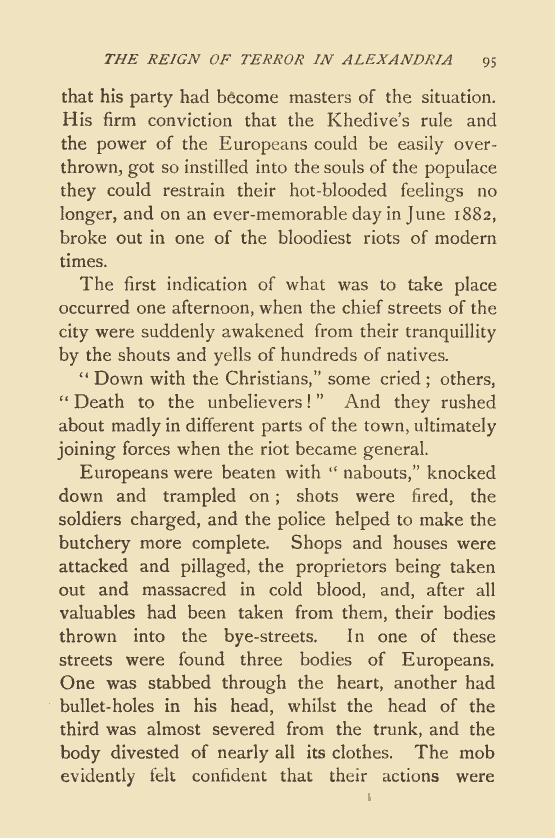 THE REIGN OF TERROR IN ALEXANDRIA 95

that his party had become masters of the situation. His firm conviction that the Khedive's rule and the power of the Europeans could be easily overthrown, got so instilled into the souls of the populace they could restrain their hot-blooded feelings no longer, and on an ever-memorable day in June 1882, broke out in one of the bloodiest riots of modern times.

The first indication of what was to take place occurred one afternoon, when the chief streets of the city were suddenly awakened from their tranquillity by the shouts and yells of hundreds of natives.

"Down with the Christians," some cried; others, "Death to the unbelievers!" And they rushed about madly in different parts of the town, ultimately joining forces when the riot became general.

Europeans were beaten with "nabouts," knocked down and trampled on; shots were fired, the soldiers charged, and the police helped to make the butchery more complete. Shops and houses were attacked and pillaged, the proprietors being taken out and massacred in cold blood, and, after all valuables had been taken from them, their bodies thrown into the bye-streets. In one of these streets were found three bodies of Europeans. One was stabbed through the heart, another had bullet-holes in his head, whilst the head of the third was almost severed from the trunk, and the body divested of nearly all its clothes. The mob evidently felt confident that their actions were